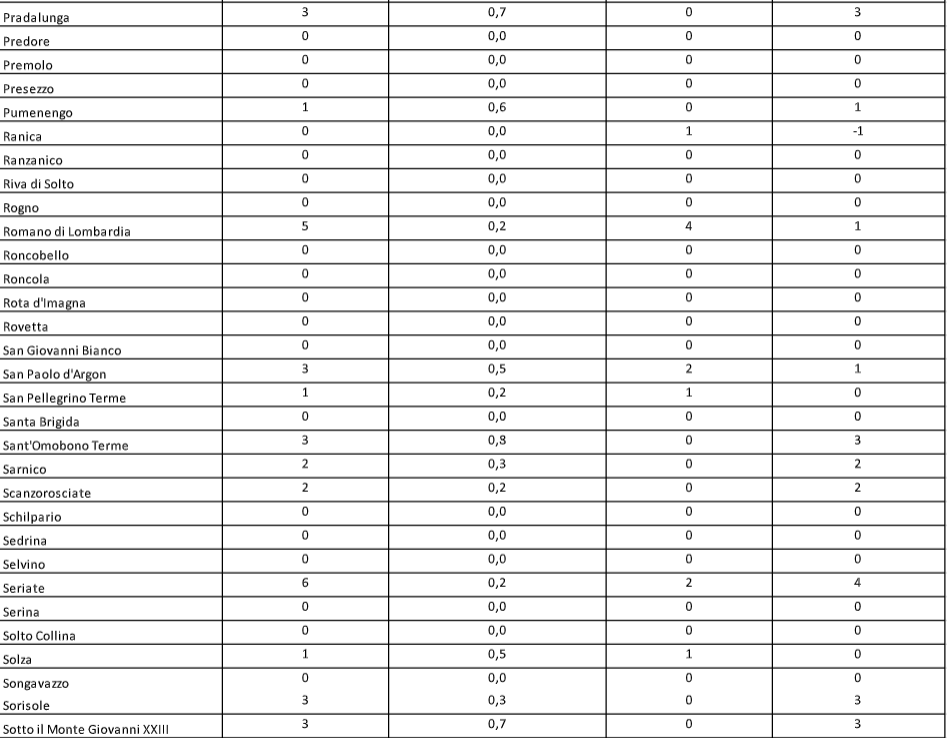 | | | | | |
|---|---|---|---|---|
| Pradalunga | 3 | 0,7 | 0 | 3 |
| Predore | 0 | 0,0 | 0 | 0 |
| Premolo | 0 | 0,0 | 0 | 0 |
| Presezzo | 0 | 0,0 | 0 | 0 |
| Pumenengo | 1 | 0,6 | 0 | 1 |
| Ranica | 0 | 0,0 | 1 | -1 |
| Ranzanico | 0 | 0,0 | 0 | 0 |
| Riva di Solto | 0 | 0,0 | 0 | 0 |
| Rogno | 0 | 0,0 | 0 | 0 |
| Romano di Lombardia | 5 | 0,2 | 4 | 1 |
| Roncobello | 0 | 0,0 | 0 | 0 |
| Roncola | 0 | 0,0 | 0 | 0 |
| Rota d'Imagna | 0 | 0,0 | 0 | 0 |
| Rovetta | 0 | 0,0 | 0 | 0 |
| San Giovanni Bianco | 0 | 0,0 | 0 | 0 |
| San Paolo d'Argon | 3 | 0,5 | 2 | 1 |
| San Pellegrino Terme | 1 | 0,2 | 1 | 0 |
| Santa Brigida | 0 | 0,0 | 0 | 0 |
| Sant'Omobono Terme | 3 | 0,8 | 0 | 3 |
| Sarnico | 2 | 0,3 | 0 | 2 |
| Scanzorosciate | 2 | 0,2 | 0 | 2 |
| Schilpario | 0 | 0,0 | 0 | 0 |
| Sedrina | 0 | 0,0 | 0 | 0 |
| Selvino | 0 | 0,0 | 0 | 0 |
| Seriate | 6 | 0,2 | 2 | 4 |
| Serina | 0 | 0,0 | 0 | 0 |
| Solto Collina | 0 | 0,0 | 0 | 0 |
| Solza | 1 | 0,5 | 1 | 0 |
| Songavazzo | 0 | 0,0 | 0 | 0 |
| Sorisole | 3 | 0,3 | 0 | 3 |
| Sotto il Monte Giovanni XXIII | 3 | 0,7 | 0 | 3 |